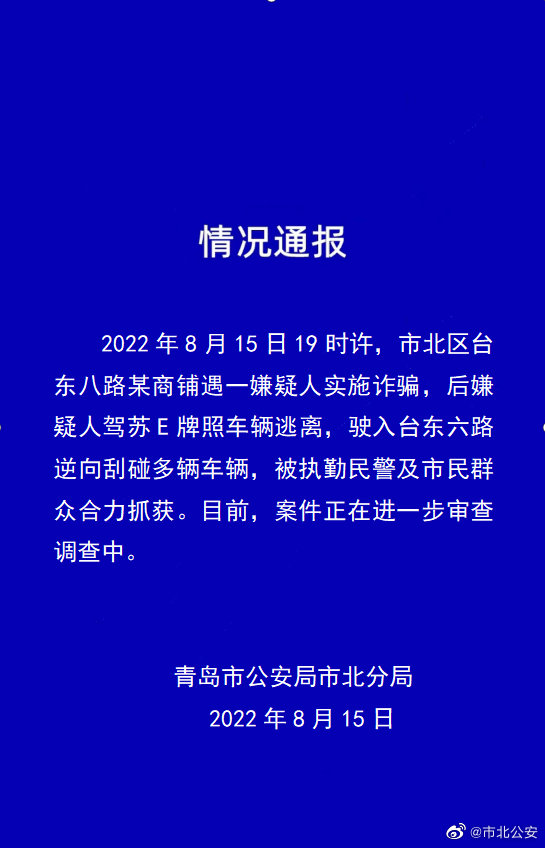 情况通报

2022年8月15日19时许，市北区台东八路某商铺遇一嫌疑人实施诈骗，后嫌疑人驾苏E牌照车辆逃离，驶入台东六路逆向刮碰多辆车辆，被执勤民警及市民群众合力抓获。目前，案件正在进一步审查调查中。

青岛市公安局市北分局
2022年8月15日

@市北公安